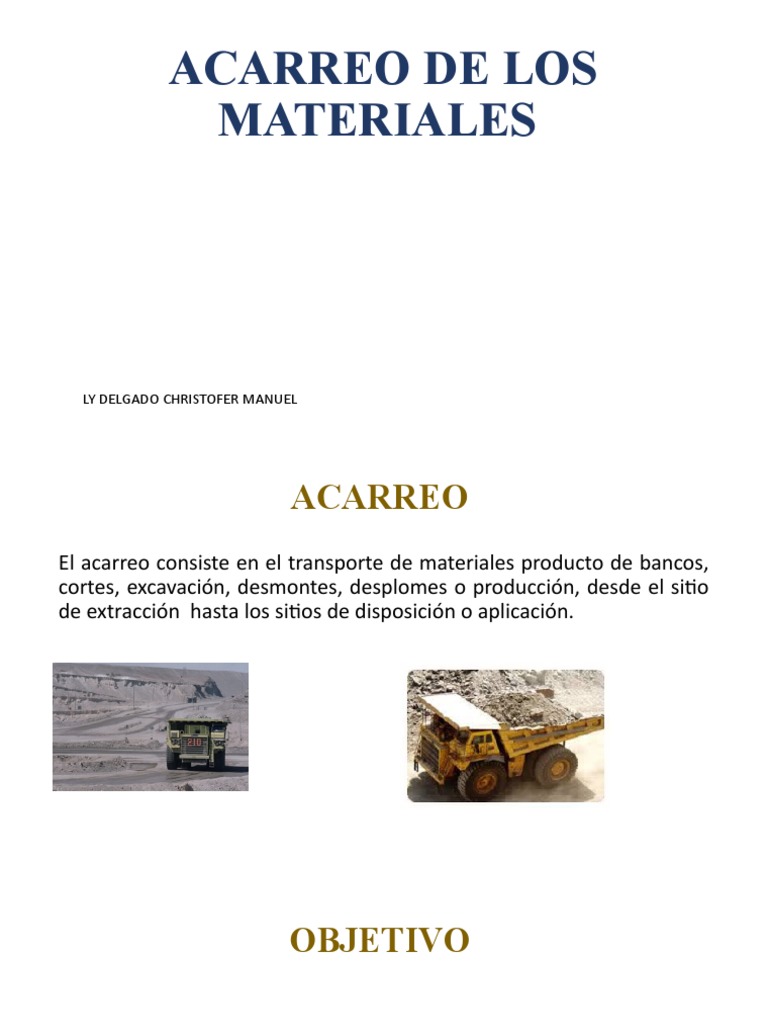 ACARREO DE LOS MATERIALES

LY DELGADO CHRISTOFER MANUEL

ACARREO

El acarreo consiste en el transporte de materiales producto de bancos, cortes, excavación, desmontes, desplomes o producción, desde el sitio de extracción hasta los sitios de disposición o aplicación.

210

OBJETIVO